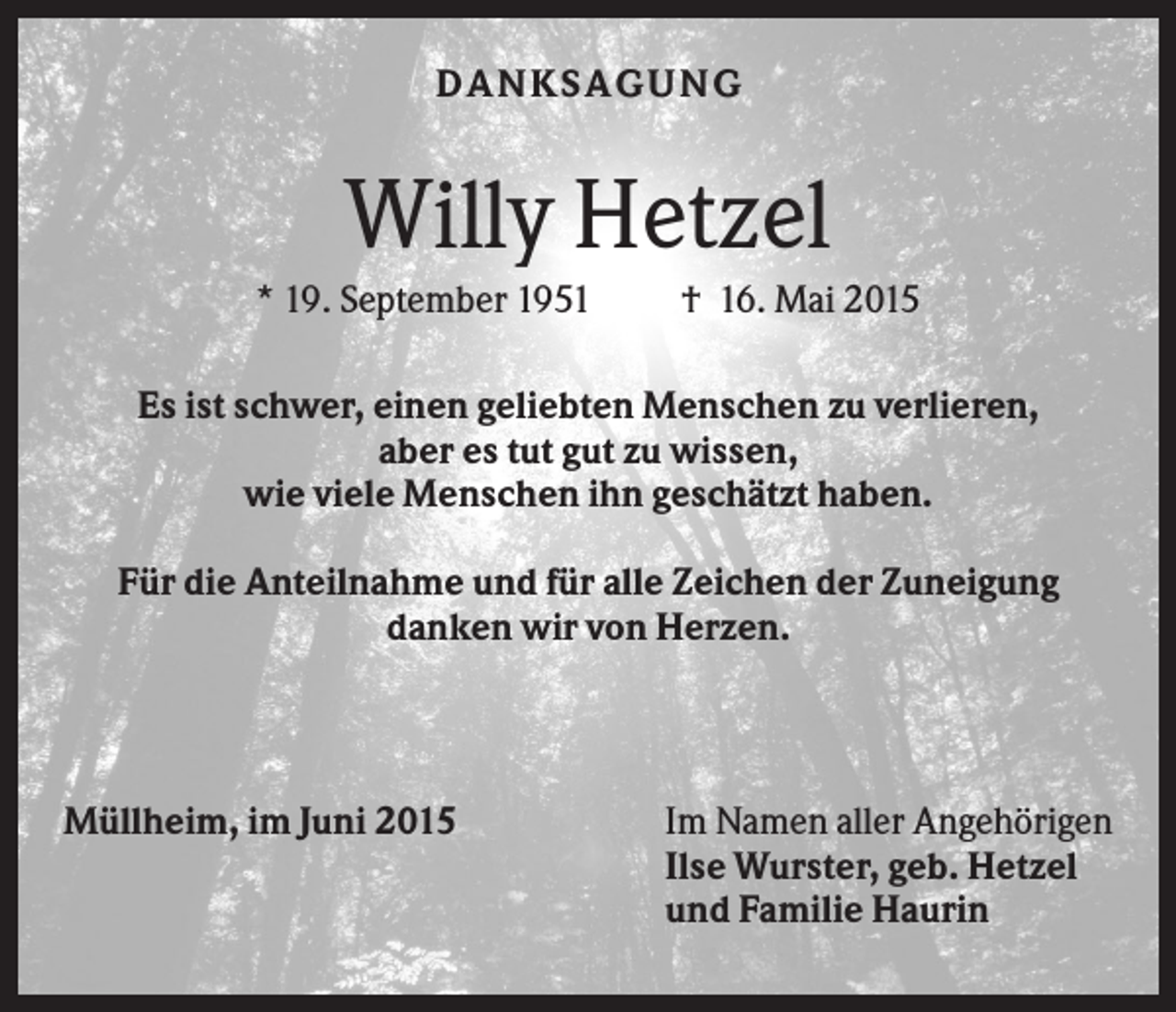 DANKSAGUNG

Willy Hetzel

* 19. September 1951    † 16. Mai 2015

Es ist schwer, einen geliebten Menschen zu verlieren, aber es tut gut zu wissen, wie viele Menschen ihn geschätzt haben.

Für die Anteilnahme und für alle Zeichen der Zuneigung danken wir von Herzen.

Müllheim, im Juni 2015

Im Namen aller Angehörigen
Ilse Wurster, geb. Hetzel
und Familie Haurin